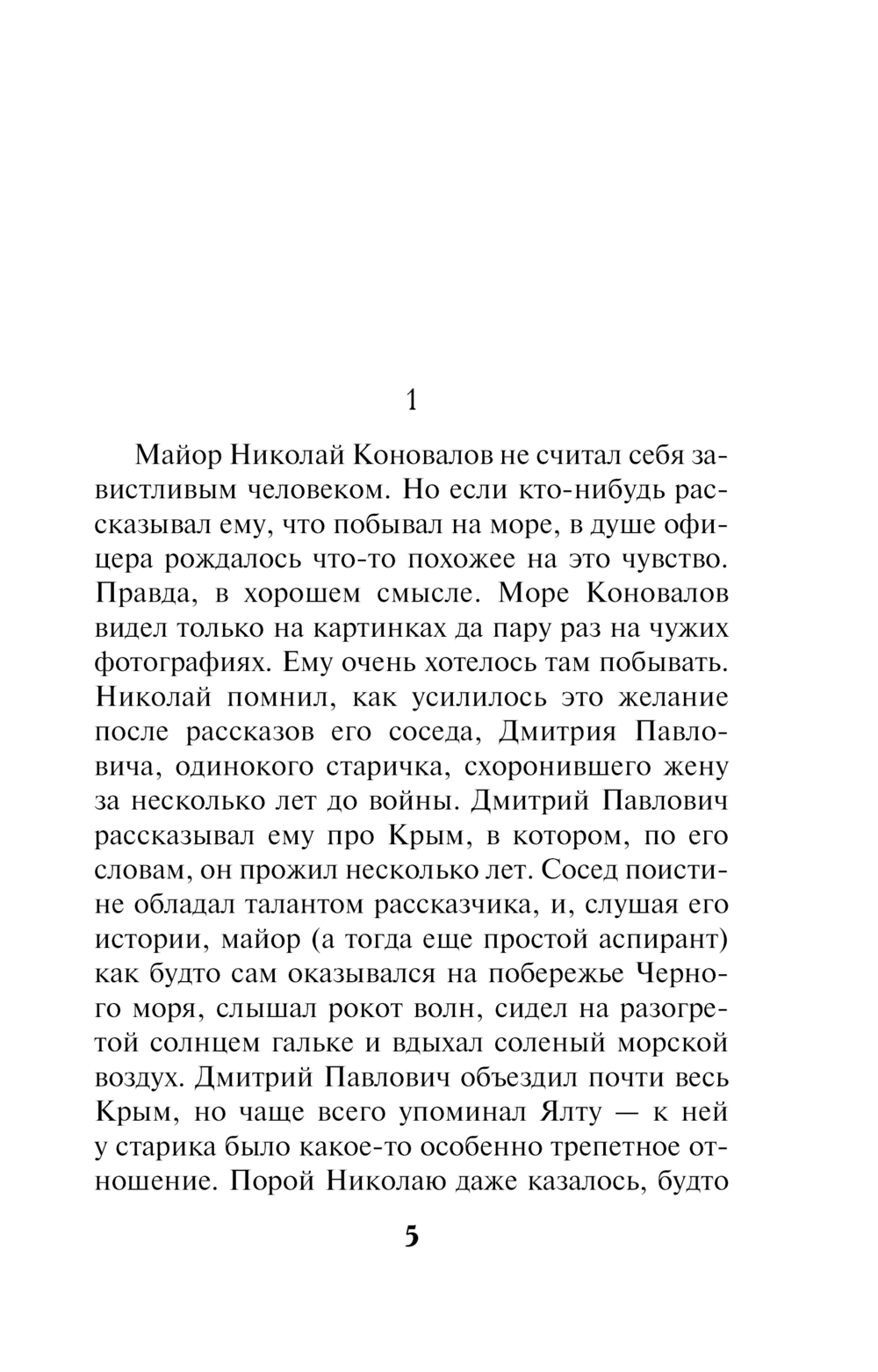 1

Майор Николай Коновалов не считал себя завистливым человеком. Но если кто-нибудь рассказывал ему, что побывал на море, в душе офицера рождалось что-то похожее на это чувство. Правда, в хорошем смысле. Море Коновалов видел только на картинках да пару раз на чужих фотографиях. Ему очень хотелось там побывать. Николай помнил, как усилилось это желание после рассказов его соседа, Дмитрия Павловича, одинокого старичка, схоронившего жену за несколько лет до войны. Дмитрий Павлович рассказывал ему про Крым, в котором, по его словам, он прожил несколько лет. Сосед поистине обладал талантом рассказчика, и, слушая его истории, майор (а тогда еще простой аспирант) как будто сам оказывался на побережье Черного моря, слышал рокот волн, сидел на разогретой солнцем гальке и вдыхал соленый морской воздух. Дмитрий Павлович объездил почти весь Крым, но чаще всего упоминал Ялту — к ней у старика было какое-то особенно трепетное отношение. Порой Николаю даже казалось, будто

5